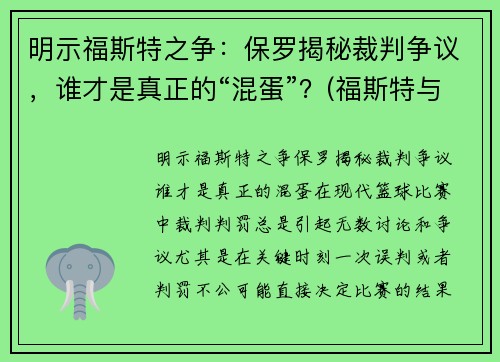 明示福斯特之争：保罗揭秘裁判争议，谁才是真正的“混蛋”？(福斯特与

明示福斯特之争保罗揭秘裁判争议谁才是真正的混蛋在现代篮球比赛中裁判判罚总是引起无数讨论和争议尤其是在关键时刻一次误判或者判罚不公可能直接决定比赛的结果